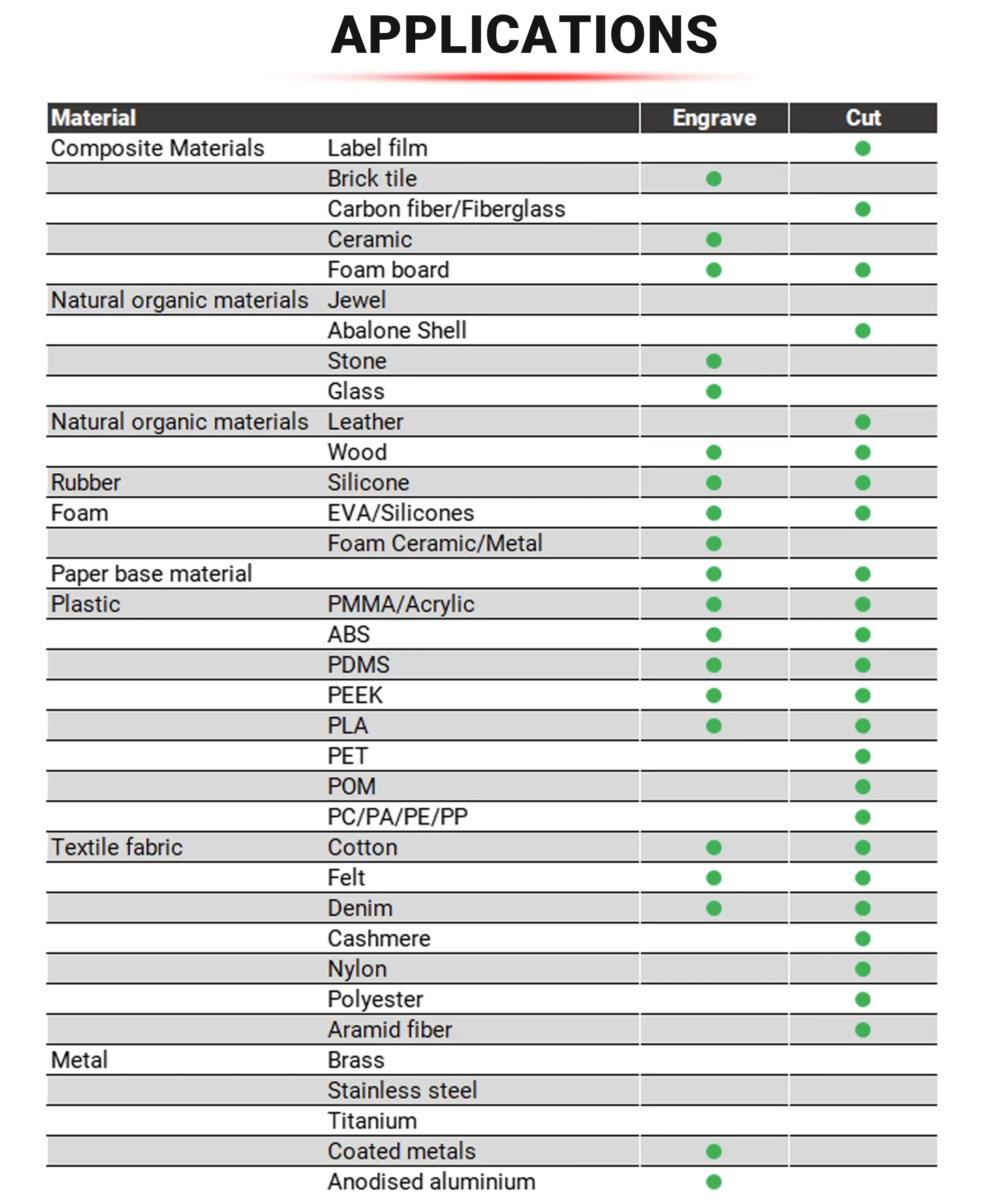 APPLICATIONS

| Material | | Engrave | Cut |
|---|---|---|---|
| Composite Materials | Label film | | ● |
| | Brick tile | ● | |
| | Carbon fiber/Fiberglass | | ● |
| | Ceramic | ● | |
| | Foam board | ● | ● |
| Natural organic materials | Jewel | | |
| | Abalone Shell | | ● |
| | Stone | ● | |
| | Glass | ● | |
| Natural organic materials | Leather | | ● |
| | Wood | ● | ● |
| Rubber | Silicone | ● | ● |
| Foam | EVA/Silicones | ● | ● |
| | Foam Ceramic/Metal | ● | |
| Paper base material | | ● | ● |
| Plastic | PMMA/Acrylic | ● | ● |
| | ABS | ● | ● |
| | PDMS | ● | ● |
| | PEEK | ● | ● |
| | PLA | ● | ● |
| | PET | | ● |
| | POM | | ● |
| | PC/PA/PE/PP | | ● |
| Textile fabric | Cotton | ● | ● |
| | Felt | ● | ● |
| | Denim | ● | ● |
| | Cashmere | | ● |
| | Nylon | | ● |
| | Polyester | | ● |
| | Aramid fiber | | ● |
| Metal | Brass | | |
| | Stainless steel | | |
| | Titanium | | |
| | Coated metals | ● | |
| | Anodised aluminium | ● | |